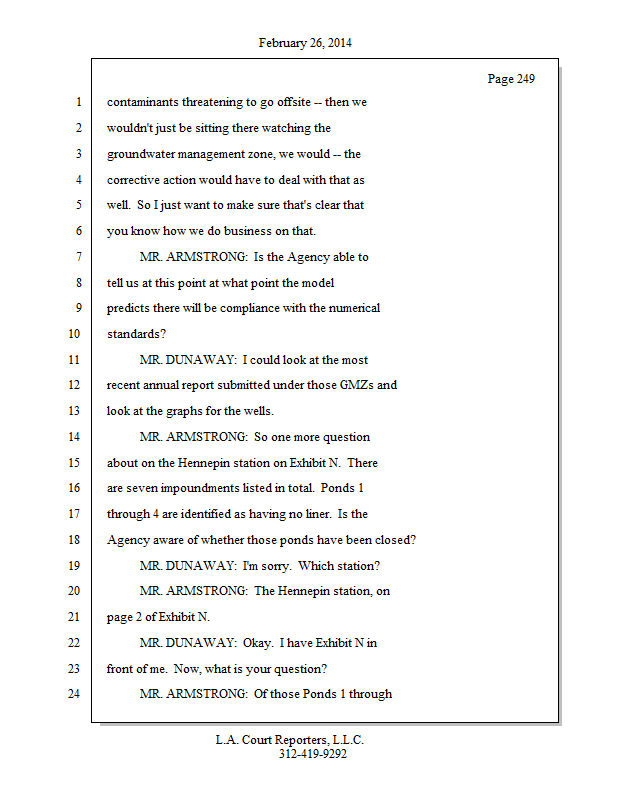 February 26, 2014

Page 249

1 contaminants threatening to go offsite -- then we
2 wouldn't just be sitting there watching the
3 groundwater management zone, we would -- the
4 corrective action would have to deal with that as
5 well. So I just want to make sure that's clear that
6 you know how we do business on that.
7 MR. ARMSTRONG: Is the Agency able to
8 tell us at this point at what point the model
9 predicts there will be compliance with the numerical
10 standards?
11 MR. DUNAWAY: I could look at the most
12 recent annual report submitted under those GMZs and
13 look at the graphs for the wells.
14 MR. ARMSTRONG: So one more question
15 about on the Hennepin station on Exhibit N. There
16 are seven impoundments listed in total. Ponds 1
17 through 4 are identified as having no liner. Is the
18 Agency aware of whether those ponds have been closed?
19 MR. DUNAWAY: I'm sorry. Which station?
20 MR. ARMSTRONG: The Hennepin station, on
21 page 2 of Exhibit N.
22 MR. DUNAWAY: Okay. I have Exhibit N in
23 front of me. Now, what is your question?
24 MR. ARMSTRONG: Of those Ponds 1 through

L.A. Court Reporters, L.L.C.
312-419-9292